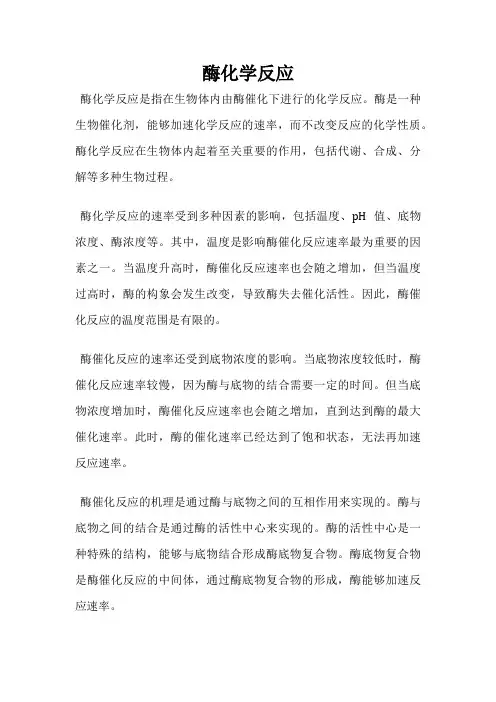 酶化学反应

酶化学反应是指在生物体内由酶催化下进行的化学反应。酶是一种生物催化剂，能够加速化学反应的速率，而不改变反应的化学性质。酶化学反应在生物体内起着至关重要的作用，包括代谢、合成、分解等多种生物过程。

酶化学反应的速率受到多种因素的影响，包括温度、pH 值、底物浓度、酶浓度等。其中，温度是影响酶催化反应速率最为重要的因素之一。当温度升高时，酶催化反应速率也会随之增加，但当温度过高时，酶的构象会发生改变，导致酶失去催化活性。因此，酶催化反应的温度范围是有限的。

酶催化反应的速率还受到底物浓度的影响。当底物浓度较低时，酶催化反应速率较慢，因为酶与底物的结合需要一定的时间。但当底物浓度增加时，酶催化反应速率也会随之增加，直到达到酶的最大催化速率。此时，酶的催化速率已经达到了饱和状态，无法再加速反应速率。

酶催化反应的机理是通过酶与底物之间的互相作用来实现的。酶与底物之间的结合是通过酶的活性中心来实现的。酶的活性中心是一种特殊的结构，能够与底物结合形成酶底物复合物。酶底物复合物是酶催化反应的中间体，通过酶底物复合物的形成，酶能够加速反应速率。